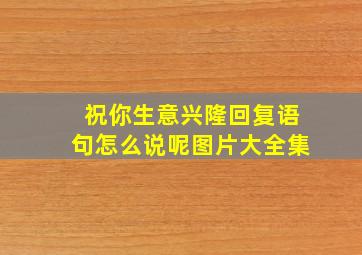 祝你生意兴隆回复语句怎么说呢图片大全集